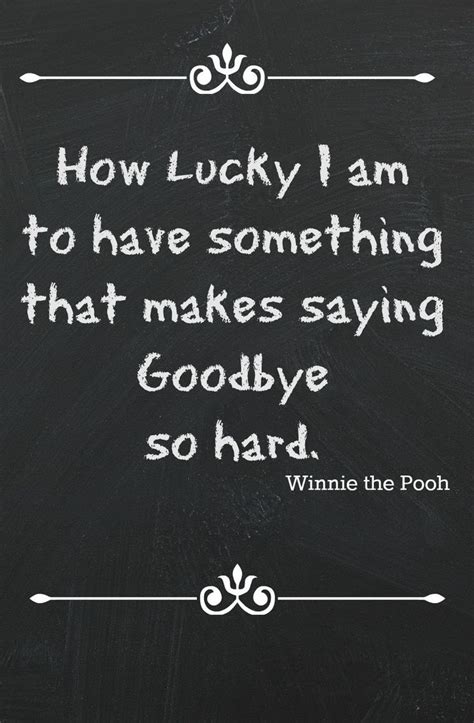 How Lucky I am to have something that makes saying Goodbye so hard.

Winnie the Pooh